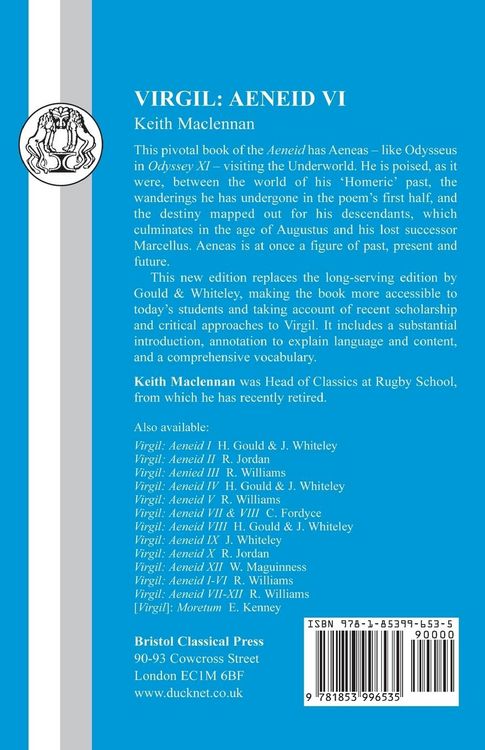 VIRGIL: AENEID VI

Keith Maclennan

This pivotal book of the Aeneid has Aeneas – like Odysseus in Odyssey XI – visiting the Underworld. He is poised, as it were, between the world of his 'Homeric' past, the wanderings he has undergone in the poem's first half, and the destiny mapped out for his descendants, which culminates in the age of Augustus and his lost successor Marcellus. Aeneas is at once a figure of past, present and future.

This new edition replaces the long-serving edition by Gould & Whiteley, making the book more accessible to today's students and taking account of recent scholarship and critical approaches to Virgil. It includes a substantial introduction, annotation to explain language and content, and a comprehensive vocabulary.

Keith Maclennan was Head of Classics at Rugby School, from which he has recently retired.

Also available:
Virgil: Aeneid I H. Gould & J. Whiteley
Virgil: Aeneid II R. Jordan
Virgil: Aenied III R. Williams
Virgil: Aeneid IV H. Gould & J. Whiteley
Virgil: Aeneid V R. Williams
Virgil: Aeneid VII & VIII C. Fordyce
Virgil: Aeneid VIII H. Gould & J. Whiteley
Virgil: Aeneid IX J. Whiteley
Virgil: Aeneid X R. Jordan
Virgil: Aeneid XII W. Maguinness
Virgil: Aeneid I-VI R. Williams
Virgil: Aeneid VII-XII R. Williams
[Virgil]: Moretum E. Kenney

Bristol Classical Press
90-93 Cowcross Street
London EC1M 6BF
www.ducknet.co.uk

ISBN 978-1-85399-653-5
90000
9 781853 996535